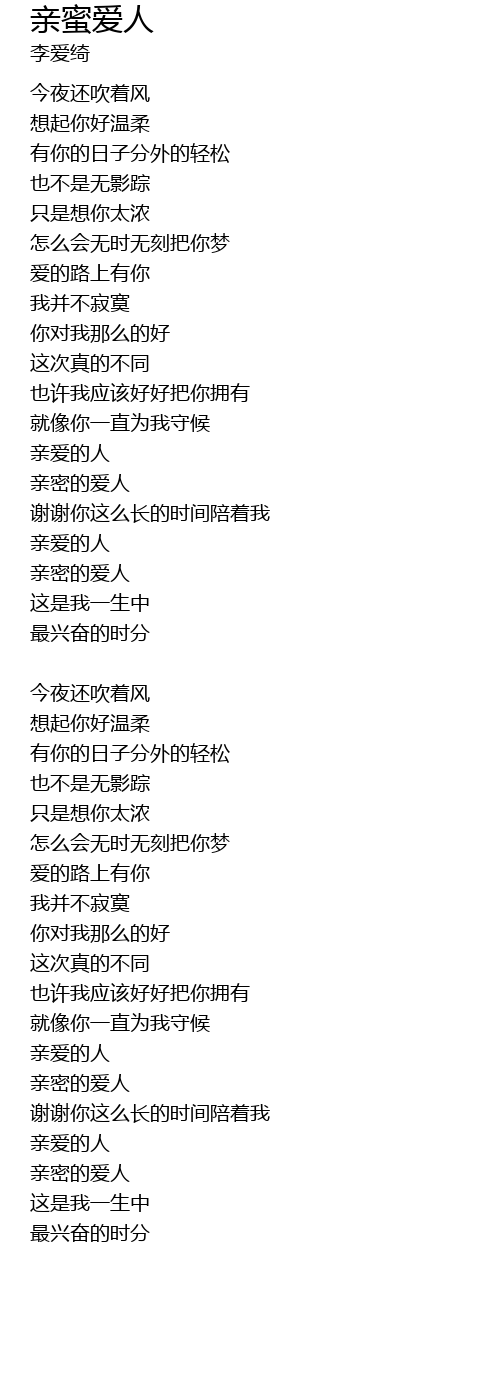 亲蜜爱人
李爱绮

今夜还吹着风
想起你好温柔
有你的日子分外的轻松
也不是无影踪
只是想你太浓
怎么会无时无刻把你梦
爱的路上有你
我并不寂寞
你对我那么的好
这次真的不同
也许我应该好好把你拥有
就像你一直为我守候
亲爱的人
亲密的爱人
谢谢你这么长的时间陪着我
亲爱的人
亲密的爱人
这是我一生中
最兴奋的时分

今夜还吹着风
想起你好温柔
有你的日子分外的轻松
也不是无影踪
只是想你太浓
怎么会无时无刻把你梦
爱的路上有你
我并不寂寞
你对我那么的好
这次真的不同
也许我应该好好把你拥有
就像你一直为我守候
亲爱的人
亲密的爱人
谢谢你这么长的时间陪着我
亲爱的人
亲密的爱人
这是我一生中
最兴奋的时分